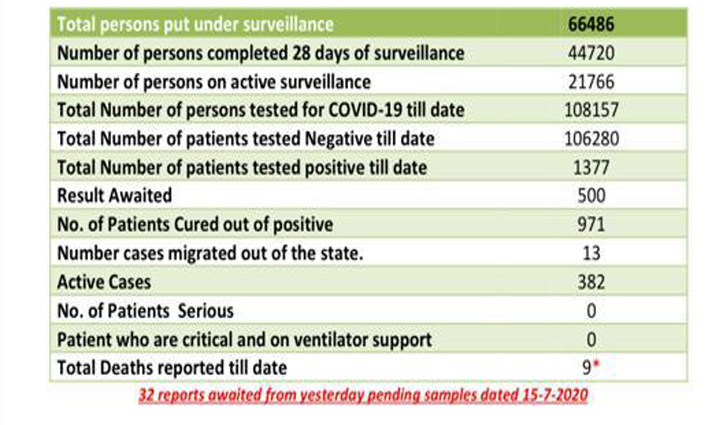 | Total persons put under surveillance | 66486 |
|---|---|
| Number of persons completed 28 days of surveillance | 44720 |
| Number of persons on active surveillance | 21766 |
| Total Number of persons tested for COVID-19 till date | 108157 |
| Total Number of patients tested Negative till date | 106280 |
| Total Number of patients tested positive till date | 1377 |
| Result Awaited | 500 |
| No. of Patients Cured out of positive | 971 |
| Number cases migrated out of the state. | 13 |
| Active Cases | 382 |
| No. of Patients Serious | 0 |
| Patient who are critical and on ventilator support | 0 |
| Total Deaths reported till date | 9* |

32 reports awaited from yesterday pending samples dated 15-7-2020